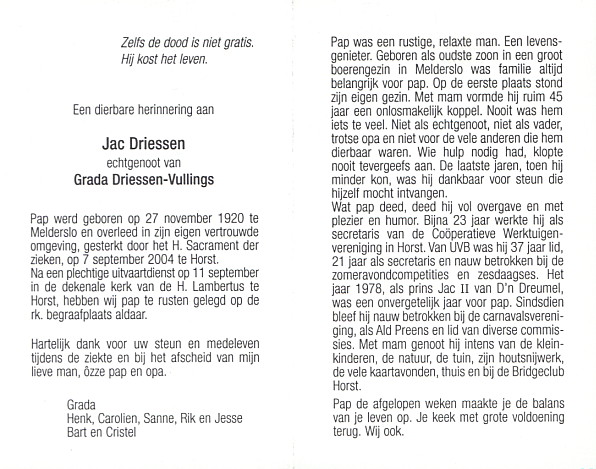 Zelfs de dood is niet gratis.
Hij kost het leven.

Een dierbare herinnering aan

Jac Driessen

echtgenoot van

Grada Driessen-Vullings

Pap werd geboren op 27 november 1920 te Melderslo en overleed in zijn eigen vertrouwde omgeving, gesterkt door het H. Sacrament der zieken, op 7 september 2004 te Horst.
Na een plechtige uitvaartdienst op 11 september in de dekenale kerk van de H. Lambertus te Horst, hebben wij pap te rusten gelegd op de rk. begraafplaats aldaar.

Hartelijk dank voor uw steun en medeleven tijdens de ziekte en bij het afscheid van mijn lieve man, ôzze pap en opa.

Grada
Henk, Carolien, Sanne, Rik en Jesse
Bart en Cristel

Pap was een rustige, relaxte man. Een levensgenieter. Geboren als oudste zoon in een groot boerengezin in Melderslo was familie altijd belangrijk voor pap. Op de eerste plaats stond zijn eigen gezin. Met mam vormde hij ruim 45 jaar een onlosmakelijk koppel. Nooit was hem iets te veel. Niet als echtgenoot, niet als vader, trotse opa en niet voor de vele anderen die hem dierbaar waren. Wie hulp nodig had, klopte nooit tevergeefs aan. De laatste jaren, toen hij minder kon, was hij dankbaar voor steun die hijzelf mocht intvangen.
Wat pap deed, deed hij vol overgave en met plezier en humor. Bijna 23 jaar werkte hij als secretaris van de Coöperatieve Werktuigenvereniging in Horst. Van UVB was hij 37 jaar lid, 21 jaar als secretaris en nauw betrokken bij de zomeravondcompetities en zesdaagses. Het jaar 1978, als prins Jac II van D'n Dreumel, was een onvergetelijk jaar voor pap. Sindsdien bleef hij nauw betrokken bij de carnavalsvereniging, als Ald Preens en lid van diverse commissies. Met mam genoot hij intens van de kleinkinderen, de natuur, de tuin, zijn houtsnijwerk, de vele kaartavonden, thuis en bij de Bridgeclub Horst.

Pap de afgelopen weken maakte je de balans van je leven op. Je keek met grote voldoening terug. Wij ook.